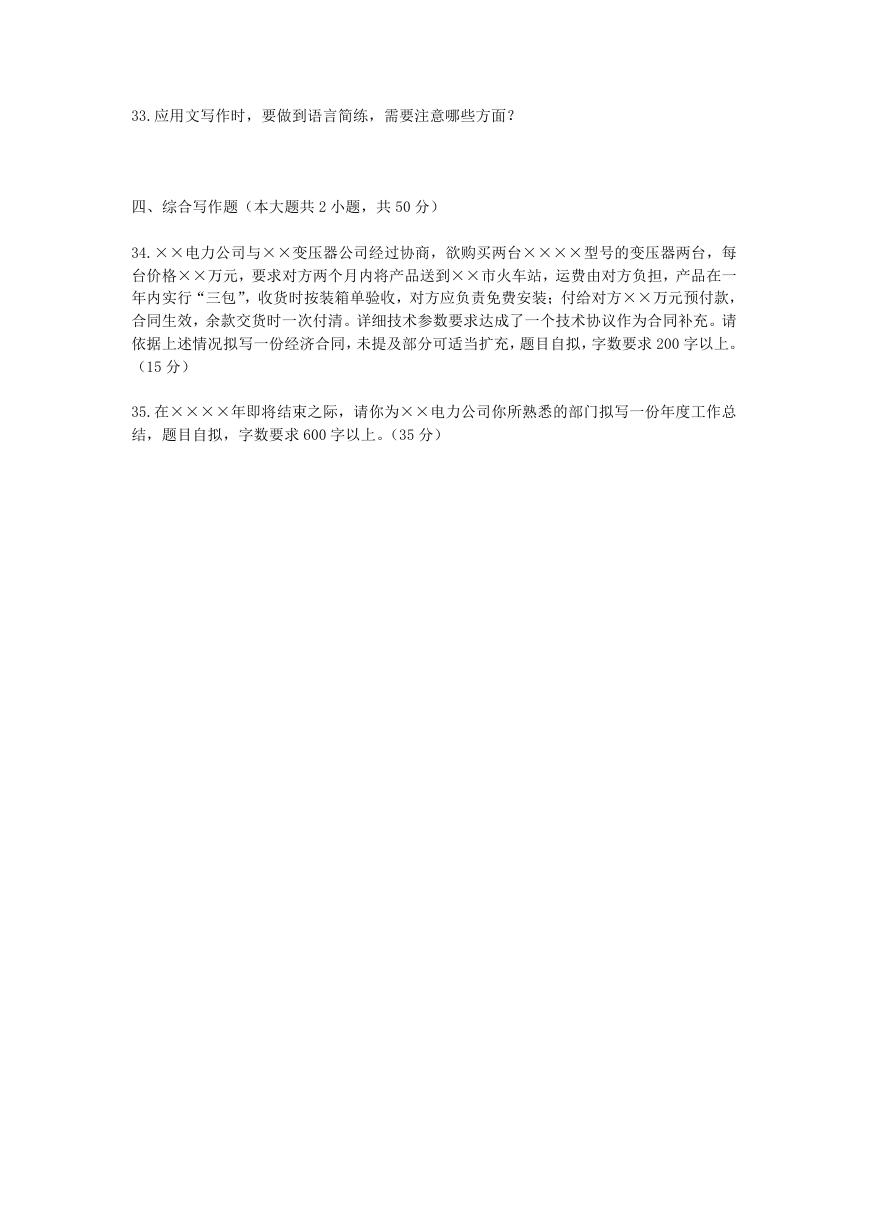 33.应用文写作时，要做到语言简练，需要注意哪些方面？

四、综合写作题（本大题共 2 小题，共 50 分）

34.××电力公司与××变压器公司经过协商，欲购买两台××××型号的变压器两台，每台价格××万元，要求对方两个月内将产品送到××市火车站，运费由对方负担，产品在一年内实行“三包”，收货时按装箱单验收，对方应负责免费安装；付给对方××万元预付款，合同生效，余款交货时一次付清。详细技术参数要求达成了一个技术协议作为合同补充。请依据上述情况拟写一份经济合同，未提及部分可适当扩充，题目自拟，字数要求 200 字以上。（15 分）

35.在××××年即将结束之际，请你为××电力公司你所熟悉的部门拟写一份年度工作总结，题目自拟，字数要求 600 字以上。（35 分）